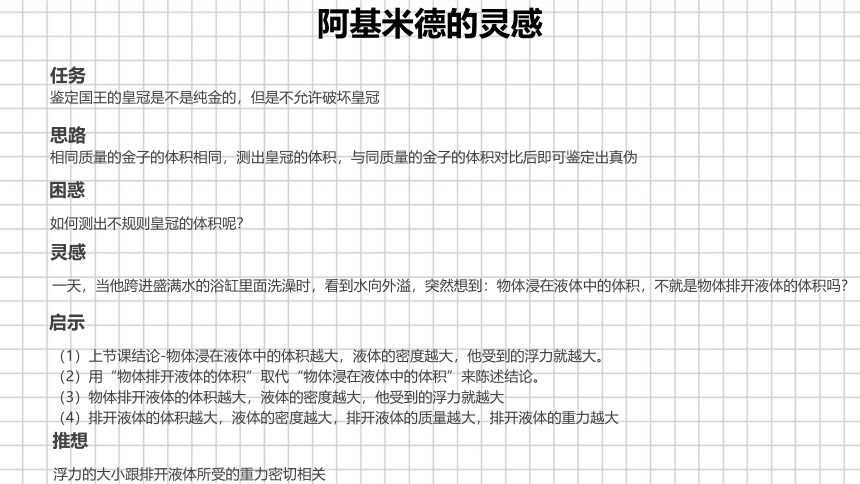 阿基米德的灵感

任务
鉴定国王的皇冠是不是纯金的，但是不允许破坏皇冠

思路
相同质量的金子的体积相同，测出皇冠的体积，与同质量的金子的体积对比后即可鉴定出真伪

困惑
如何测出不规则皇冠的体积呢？

灵感
一天，当他跨进盛满水的浴缸里面洗澡时，看到水向外溢，突然想到：物体浸在液体中的体积，不就是物体排开液体的体积吗？

启示
（1）上节课结论-物体浸在液体中的体积越大，液体的密度越大，他受到的浮力就越大。
（2）用“物体排开液体的体积”取代“物体浸在液体中的体积”来陈述结论。
（3）物体排开液体的体积越大，液体的密度越大，他受到的浮力就越大
（4）排开液体的体积越大，液体的密度越大，排开液体的质量越大，排开液体的重力越大

推想
浮力的大小跟排开液体所受的重力密切相关